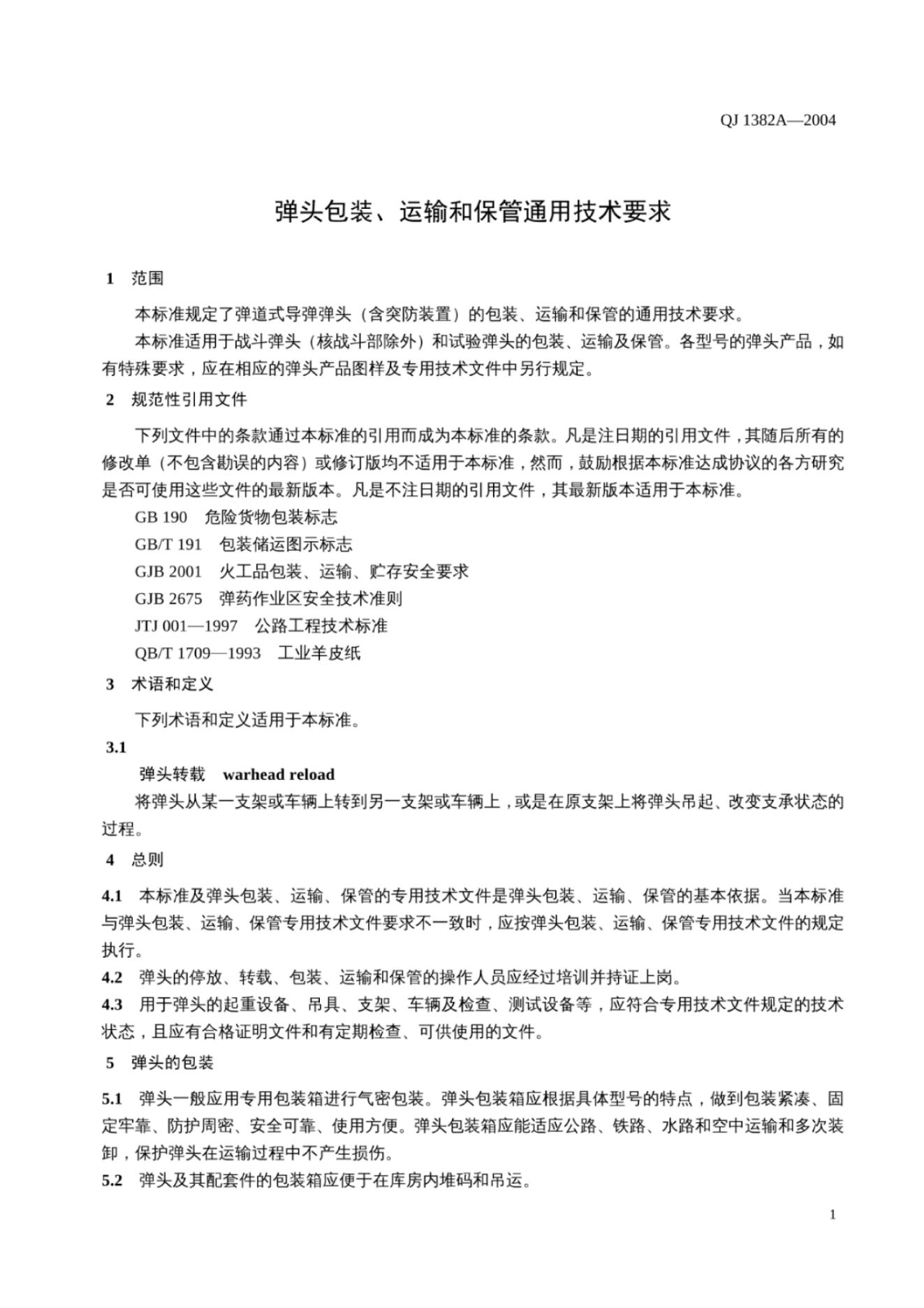 QJ 1382A—2004

弹头包装、运输和保管通用技术要求

1 范围

本标准规定了弹道式导弹弹头（含突防装置）的包装、运输和保管的通用技术要求。

本标准适用于战斗弹头（核战斗部除外）和试验弹头的包装、运输及保管。各型号的弹头产品，如有特殊要求，应在相应的弹头产品图样及专用技术文件中另行规定。

2 规范性引用文件

下列文件中的条款通过本标准的引用而成为本标准的条款。凡是注日期的引用文件，其随后所有的修改单（不包含勘误的内容）或修订版均不适用于本标准，然而，鼓励根据本标准达成协议的各方研究是否可使用这些文件的最新版本。凡是不注日期的引用文件，其最新版本适用于本标准。

GB 190 危险货物包装标志
GB/T 191 包装储运图示标志
GJB 2001 火工品包装、运输、贮存安全要求
GJB 2675 弹药作业区安全技术准则
JTJ 001—1997 公路工程技术标准
QB/T 1709—1993 工业羊皮纸

3 术语和定义

下列术语和定义适用于本标准。

3.1
弹头转载 warhead reload

将弹头从某一支架或车辆上转到另一支架或车辆上，或是在原支架上将弹头吊起、改变支承状态的过程。

4 总则

4.1 本标准及弹头包装、运输、保管的专用技术文件是弹头包装、运输、保管的基本依据。当本标准与弹头包装、运输、保管专用技术文件要求不一致时，应按弹头包装、运输、保管专用技术文件的规定执行。

4.2 弹头的停放、转载、包装、运输和保管的操作人员应经过培训并持证上岗。

4.3 用于弹头的起重设备、吊具、支架、车辆及检查、测试设备等，应符合专用技术文件规定的技术状态，且应有合格证明文件和有定期检查、可供使用的文件。

5 弹头的包装

5.1 弹头一般应用专用包装箱进行气密包装。弹头包装箱应根据具体型号的特点，做到包装紧凑、固定牢靠、防护周密、安全可靠、使用方便。弹头包装箱应能适应公路、铁路、水路和空中运输和多次装卸，保护弹头在运输过程中不产生损伤。

5.2 弹头及其配套件的包装箱应便于在库房内堆码和吊运。

1